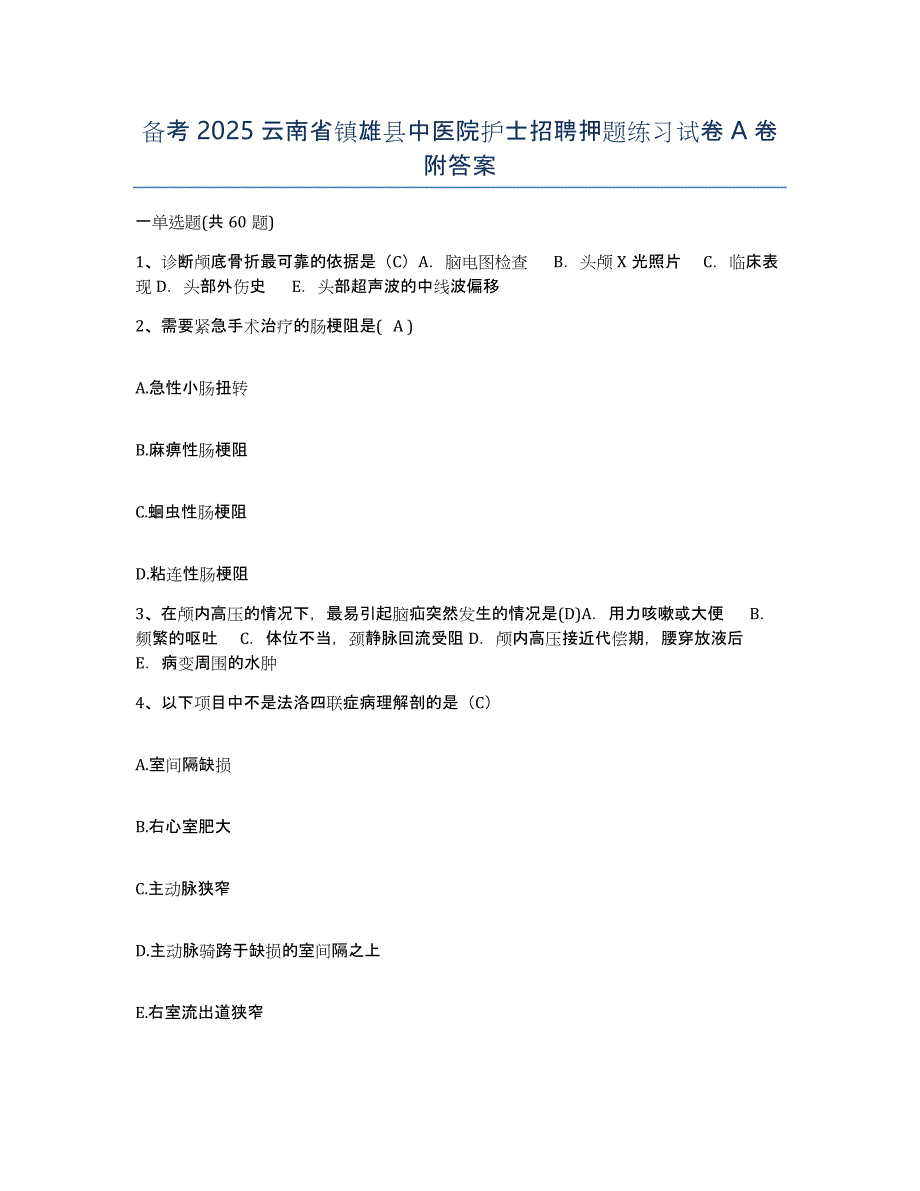 备考 2025 云南省镇雄县中医院护士招聘押题练习试卷 A 卷附答案

一单选题(共 60 题)

1、诊断颅底骨折最可靠的依据是（C）A. 脑电图检查　B. 头颅 X 光照片　C. 临床表现 D. 头部外伤史　E. 头部超声波的中线波偏移

2、需要紧急手术治疗的肠梗阻是( A )

A.急性小肠扭转

B.麻痹性肠梗阻

C.蛔虫性肠梗阻

D.粘连性肠梗阻

3、在颅内高压的情况下，最易引起脑疝突然发生的情况是(D)A. 用力咳嗽或大便　B. 频繁的呕吐　C. 体位不当，颈静脉回流受阻 D. 颅内高压接近代偿期，腰穿放液后　E. 病变周围的水肿

4、以下项目中不是法洛四联症病理解剖的是（C）

A.室间隔缺损

B.右心室肥大

C.主动脉狭窄

D.主动脉骑跨于缺损的室间隔之上

E.右室流出道狭窄